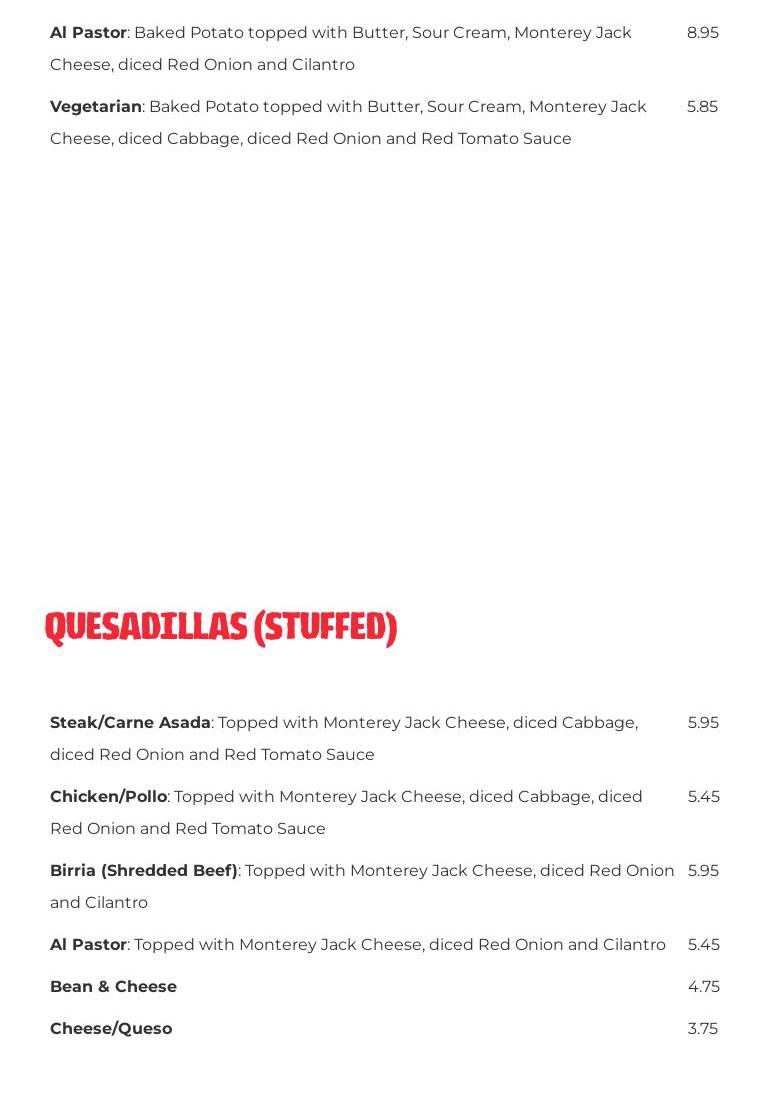 **Al Pastor**: Baked Potato topped with Butter, Sour Cream, Monterey Jack Cheese, diced Red Onion and Cilantro 8.95

**Vegetarian**: Baked Potato topped with Butter, Sour Cream, Monterey Jack Cheese, diced Cabbage, diced Red Onion and Red Tomato Sauce 5.85

QUESADILLAS (STUFFED)

**Steak/Carne Asada**: Topped with Monterey Jack Cheese, diced Cabbage, diced Red Onion and Red Tomato Sauce 5.95

**Chicken/Pollo**: Topped with Monterey Jack Cheese, diced Cabbage, diced Red Onion and Red Tomato Sauce 5.45

**Birria (Shredded Beef)**: Topped with Monterey Jack Cheese, diced Red Onion and Cilantro 5.95

**Al Pastor**: Topped with Monterey Jack Cheese, diced Red Onion and Cilantro 5.45

**Bean & Cheese** 4.75

**Cheese/Queso** 3.75